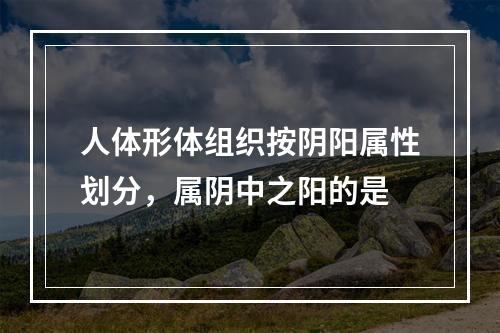 人体形体组织按阴阳属性划分，属阴中之阳的是